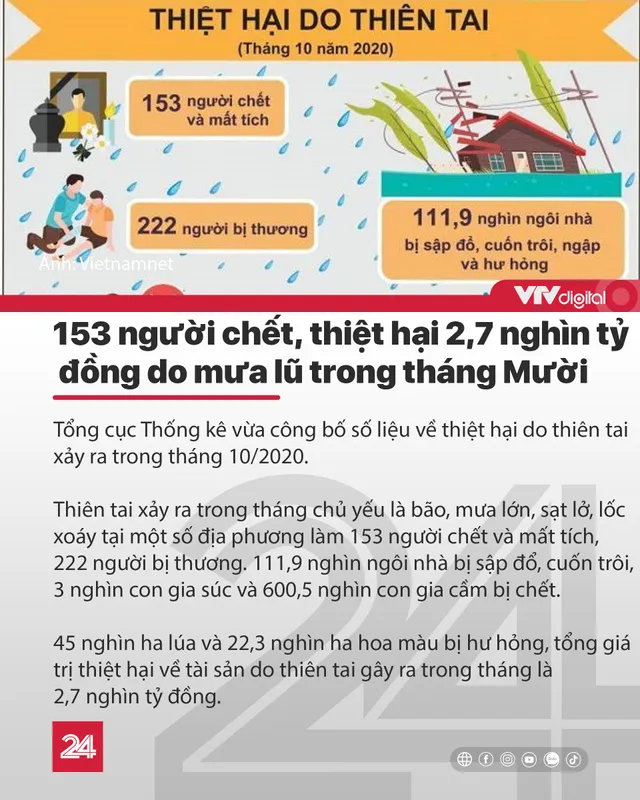 THIỆT HẠI DO THIÊN TAI
(Tháng 10 năm 2020)

153 người chết và mất tích

222 người bị thương

111,9 nghìn ngôi nhà bị sập đổ, cuốn trôi, ngập và hư hỏng

Ảnh: Vietnamnet

VTV digital

153 người chết, thiệt hại 2,7 nghìn tỷ đồng do mưa lũ trong tháng Mười

Tổng cục Thống kê vừa công bố số liệu về thiệt hại do thiên tai xảy ra trong tháng 10/2020.

Thiên tai xảy ra trong tháng chủ yếu là bão, mưa lớn, sạt lở, lốc xoáy tại một số địa phương làm 153 người chết và mất tích, 222 người bị thương. 111,9 nghìn ngôi nhà bị sập đổ, cuốn trôi, 3 nghìn con gia súc và 600,5 nghìn con gia cầm bị chết.

45 nghìn ha lúa và 22,3 nghìn ha hoa màu bị hư hỏng, tổng giá trị thiệt hại về tài sản do thiên tai gây ra trong tháng là 2,7 nghìn tỷ đồng.

24